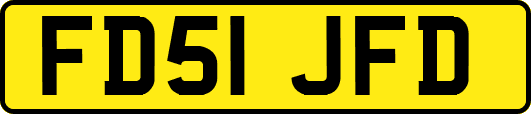 FD51 JFD